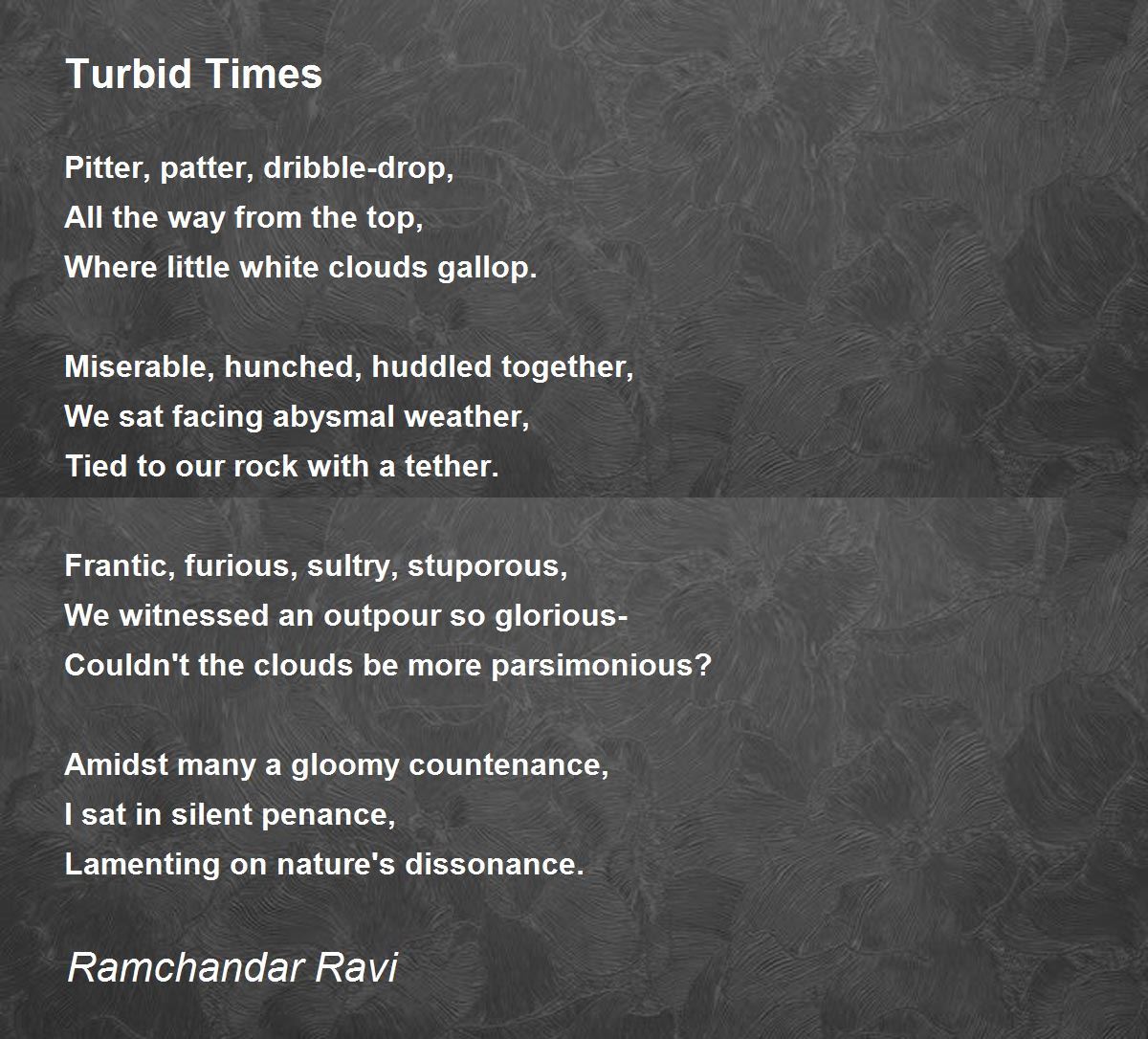 Turbid Times

Pitter, patter, dribble-drop,
All the way from the top,
Where little white clouds gallop.

Miserable, hunched, huddled together,
We sat facing abysmal weather,
Tied to our rock with a tether.

Frantic, furious, sultry, stuporous,
We witnessed an outpour so glorious-
Couldn't the clouds be more parsimonious?

Amidst many a gloomy countenance,
I sat in silent penance,
Lamenting on nature's dissonance.

Ramchandar Ravi